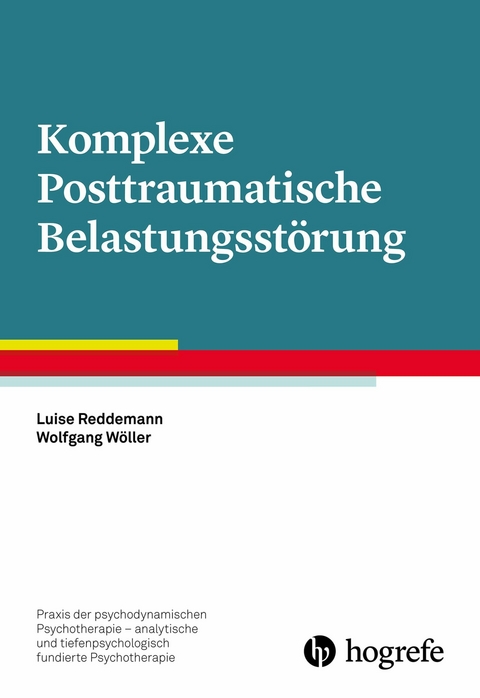 Komplexe Posttraumatische Belastungsstörung

Luise Reddemann
Wolfgang Wöller

Praxis der psychodynamischen Psychotherapie – analytische und tiefenpsychologisch fundierte Psychotherapie

hogrefe